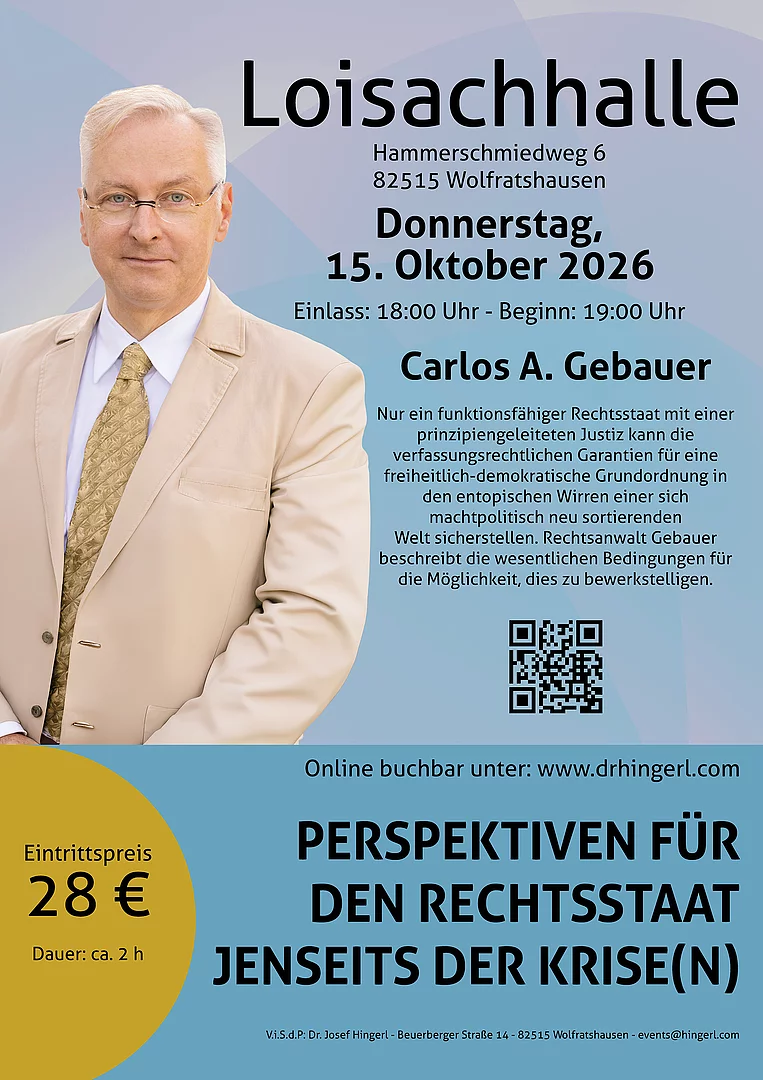 Loisachhalle
Hammerschmiedweg 6
82515 Wolfratshausen

Donnerstag,
15. Oktober 2026

Einlass: 18:00 Uhr - Beginn: 19:00 Uhr

Carlos A. Gebauer

Nur ein funktionsfähiger Rechtsstaat mit einer prinzipiengeleiteten Justiz kann die verfassungsrechtlichen Garantien für eine freiheitlich-demokratische Grundordnung in den entopischen Wirren einer sich machtpolitisch neu sortierenden Welt sicherstellen. Rechtsanwalt Gebauer beschreibt die wesentlichen Bedingungen für die Möglichkeit, dies zu bewerkstelligen.

Online buchbar unter: www.drhingerl.com

Eintrittspreis
28 €
Dauer: ca. 2 h

PERSPEKTIVEN FÜR
DEN RECHTSSTAAT
JENSEITS DER KRISE(N)

V.i.S.d.P: Dr. Josef Hingerl - Beuerberger Straße 14 - 82515 Wolfratshausen - events@hingerl.com